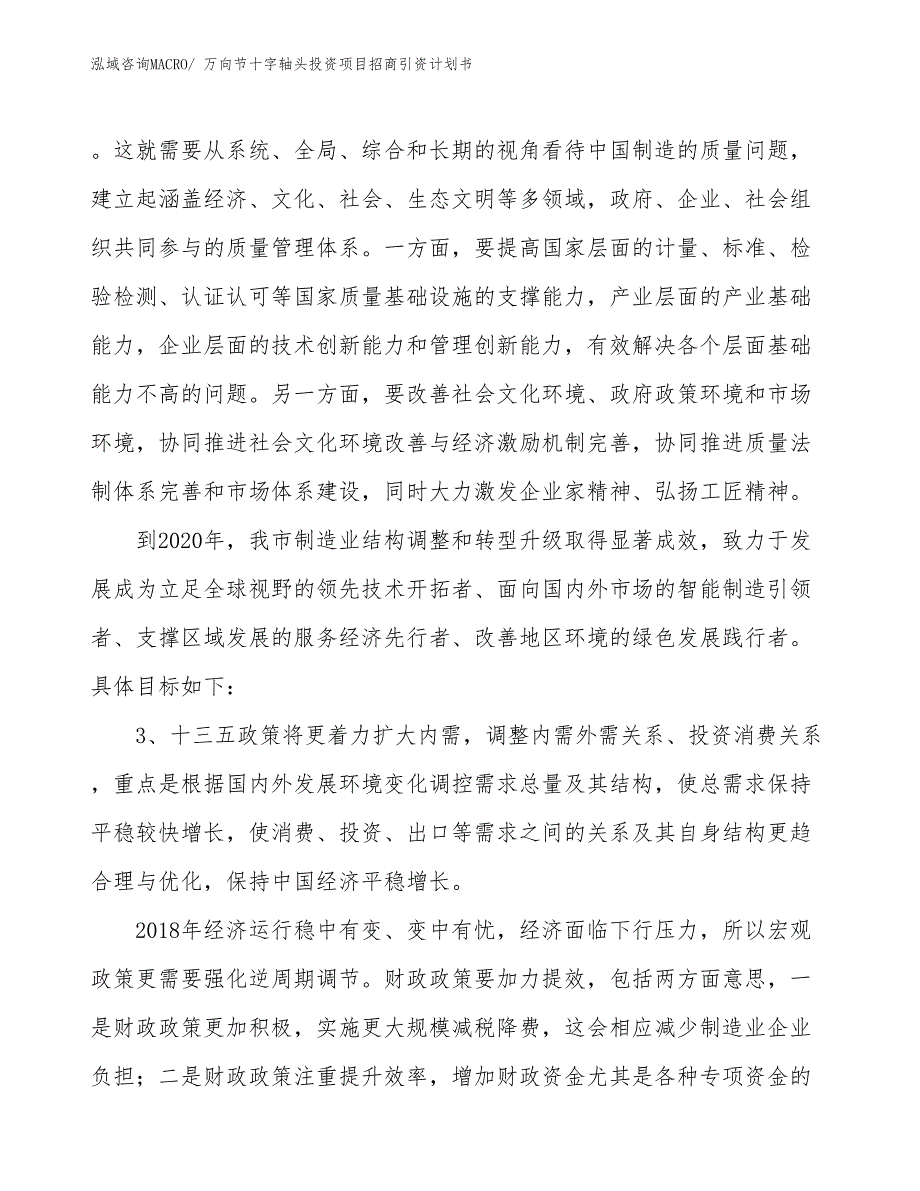 泓域咨询MACRO/ 万向节十字轴头投资项目招商引资计划书

。这就需要从系统、全局、综合和长期的视角看待中国制造的质量问题，建立起涵盖经济、文化、社会、生态文明等多领域，政府、企业、社会组织共同参与的质量管理体系。一方面，要提高国家层面的计量、标准、检验检测、认证认可等国家质量基础设施的支撑能力，产业层面的产业基础能力，企业层面的技术创新能力和管理创新能力，有效解决各个层面基础能力不高的问题。另一方面，要改善社会文化环境、政府政策环境和市场环境，协同推进社会文化环境改善与经济激励机制完善，协同推进质量法制体系完善和市场体系建设，同时大力激发企业家精神、弘扬工匠精神。

到2020年，我市制造业结构调整和转型升级取得显著成效，致力于发展成为立足全球视野的领先技术开拓者、面向国内外市场的智能制造引领者、支撑区域发展的服务经济先行者、改善地区环境的绿色发展践行者。具体目标如下：

3、十三五政策将更着力扩大内需，调整内需外需关系、投资消费关系，重点是根据国内外发展环境变化调控需求总量及其结构，使总需求保持平稳较快增长，使消费、投资、出口等需求之间的关系及其自身结构更趋合理与优化，保持中国经济平稳增长。

2018年经济运行稳中有变、变中有忧，经济面临下行压力，所以宏观政策更需要强化逆周期调节。财政政策要加力提效，包括两方面意思，一是财政政策更加积极，实施更大规模减税降费，这会相应减少制造业企业负担；二是财政政策注重提升效率，增加财政资金尤其是各种专项资金的